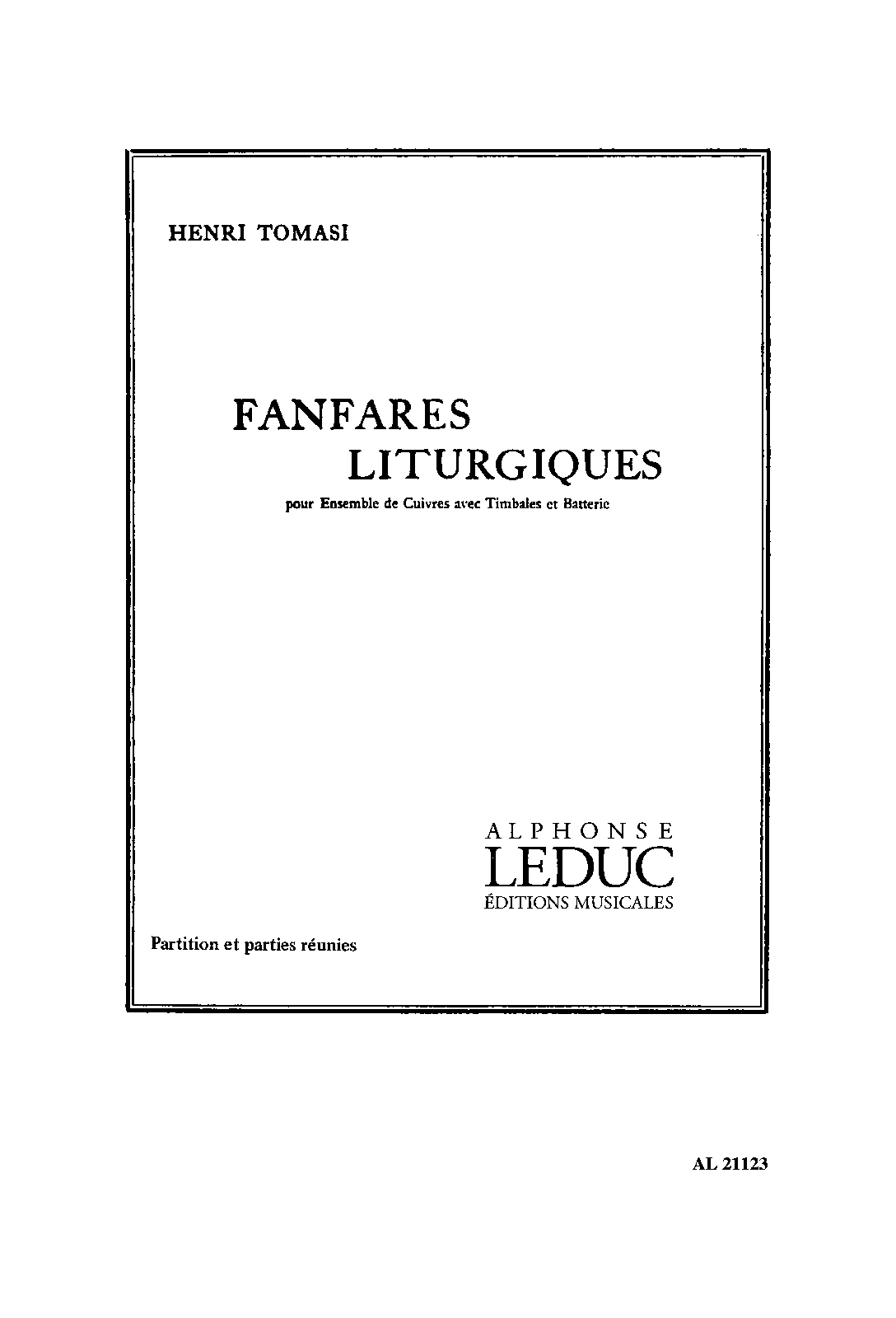 HENRI TOMASI

FANFARES
LITURGIQUES

pour Ensemble de Cuivres avec Timbales et Batterie

ALPHONSE
LEDUC
ÉDITIONS MUSICALES

Partition et parties réunies

AL 21123